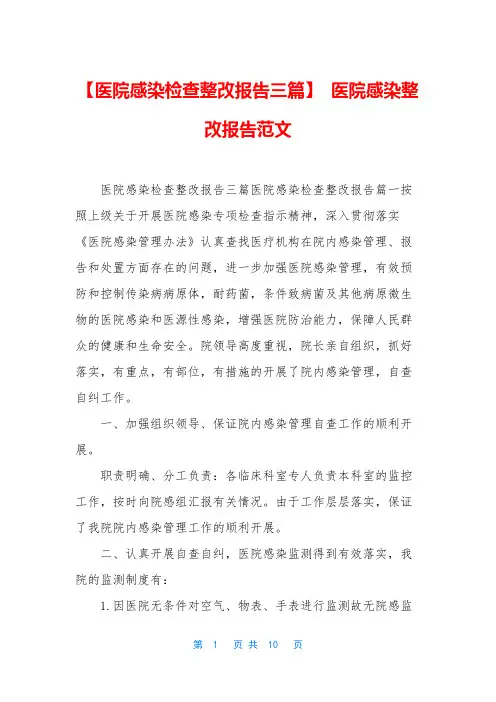 【医院感染检查整改报告三篇】 医院感染整改报告范文

医院感染检查整改报告三篇医院感染检查整改报告篇一按照上级关于开展医院感染专项检查指示精神，深入贯彻落实《医院感染管理办法》认真查找医疗机构在院内感染管理、报告和处置方面存在的问题，进一步加强医院感染管理，有效预防和控制传染病病原体，耐药菌，条件致病菌及其他病原微生物的医院感染和医源性感染，增强医院防治能力，保障人民群众的健康和生命安全。院领导高度重视，院长亲自组织，抓好落实，有重点，有部位，有措施的开展了院内感染管理，自查自纠工作。

一、加强组织领导、保证院内感染管理自查工作的顺利开展。

职责明确、分工负责：各临床科室专人负责本科室的监控工作，按时向院感组汇报有关情况。由于工作层层落实，保证了我院院内感染管理工作的顺利开展。

二、认真开展自查自纠，医院感染监测得到有效落实，我院的监测制度有：

1.因医院无条件对空气、物表、手表进行监测故无院感监

第 1 页 共 10 页